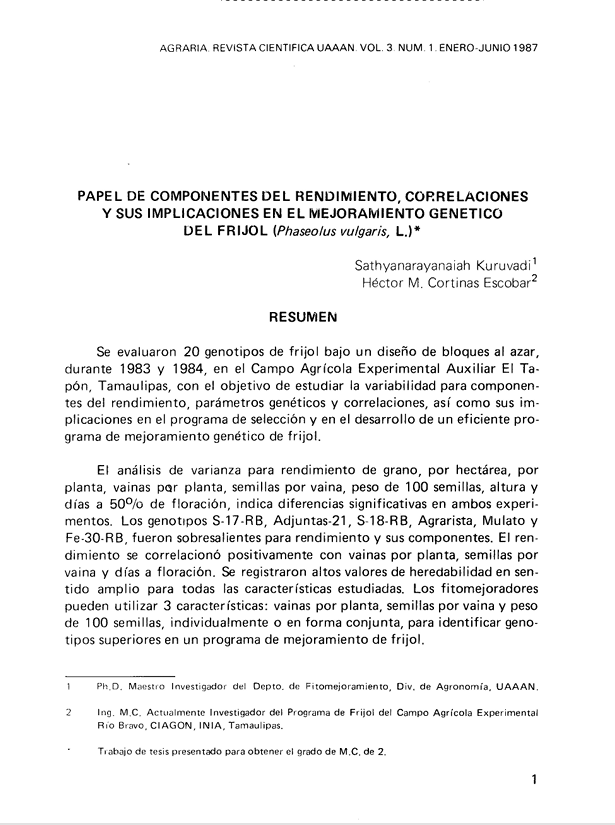 AGRARIA. REVISTA CIENTIFICA UAAAN. VOL. 3. NUM. 1. ENERO-JUNIO 1987

PAPEL DE COMPONENTES DEL RENDIMIENTO, CORRELACIONES Y SUS IMPLICACIONES EN EL MEJORAMIENTO GENETICO DEL FRIJOL (Phaseolus vulgaris, L.)*

Sathyanarayanaiah Kuruvadi$^{1}$
Héctor M. Cortinas Escobar$^{2}$

RESUMEN

Se evaluaron 20 genotipos de frijol bajo un diseño de bloques al azar, durante 1983 y 1984, en el Campo Agrícola Experimental Auxiliar El Tapón, Tamaulipas, con el objetivo de estudiar la variabilidad para componentes del rendimiento, parámetros genéticos y correlaciones, así como sus implicaciones en el programa de selección y en el desarrollo de un eficiente programa de mejoramiento genético de frijol.

El análisis de varianza para rendimiento de grano, por hectárea, por planta, vainas por planta, semillas por vaina, peso de 100 semillas, altura y días a 50% de floración, indica diferencias significativas en ambos experimentos. Los genotipos S-17-RB, Adjuntas-21, S-18-RB, Agrarista, Mulato y Fe-30-RB, fueron sobresalientes para rendimiento y sus componentes. El rendimiento se correlacionó positivamente con vainas por planta, semillas por vaina y días a floración. Se registraron altos valores de heredabilidad en sentido amplio para todas las características estudiadas. Los fitomejoradores pueden utilizar 3 características: vainas por planta, semillas por vaina y peso de 100 semillas, individualmente o en forma conjunta, para identificar genotipos superiores en un programa de mejoramiento de frijol.

1 Ph.D. Maestro Investigador del Depto. de Fitomejoramiento, Div. de Agronomía, UAAAN.

2 Ing. M.C. Actualmente Investigador del Programa de Frijol del Campo Agrícola Experimental Río Bravo, CIAGON, INIA, Tamaulipas.

* Trabajo de tesis presentado para obtener el grado de M.C. de 2.

1